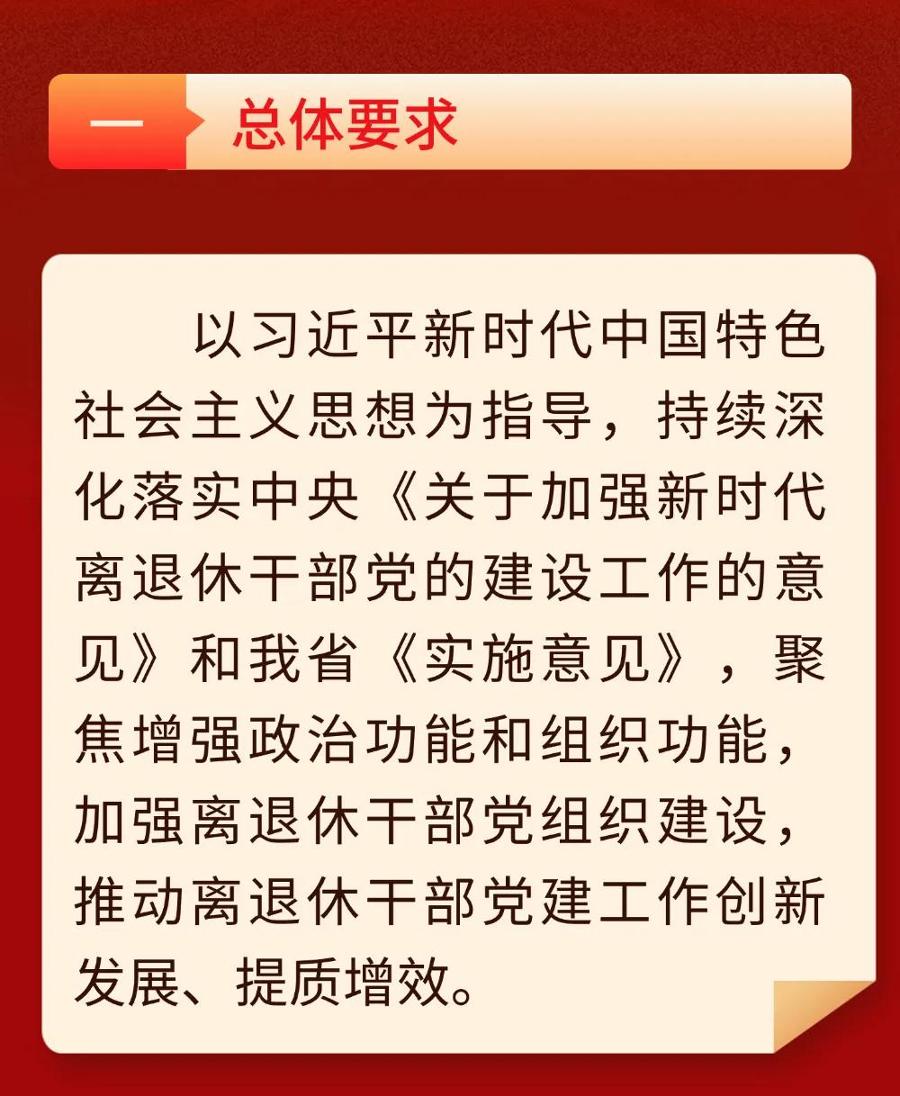 一 总体要求

以习近平新时代中国特色社会主义思想为指导，持续深化落实中央《关于加强新时代离退休干部党的建设工作的意见》和我省《实施意见》，聚焦增强政治功能和组织功能，加强离退休干部党组织建设，推动离退休干部党建工作创新发展、提质增效。